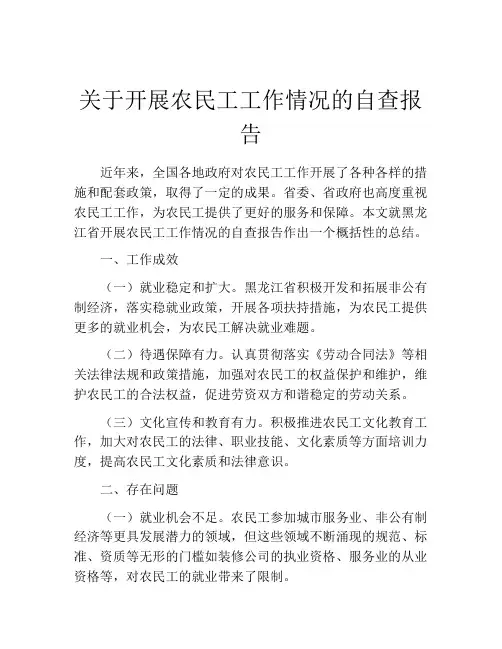 关于开展农民工工作情况的自查报告

近年来，全国各地政府对农民工工作开展了各种各样的措施和配套政策，取得了一定的成果。省委、省政府也高度重视农民工工作，为农民工提供了更好的服务和保障。本文就黑龙江省开展农民工工作情况的自查报告作出一个概括性的总结。

一、工作成效

（一）就业稳定和扩大。黑龙江省积极开发和拓展非公有制经济，落实稳就业政策，开展各项扶持措施，为农民工提供更多的就业机会，为农民工解决就业难题。

（二）待遇保障有力。认真贯彻落实《劳动合同法》等相关法律法规和政策措施，加强对农民工的权益保护和维护，维护农民工的合法权益，促进劳资双方和谐稳定的劳动关系。

（三）文化宣传和教育有力。积极推进农民工文化教育工作，加大对农民工的法律、职业技能、文化素质等方面培训力度，提高农民工文化素质和法律意识。

二、存在问题

（一）就业机会不足。农民工参加城市服务业、非公有制经济等更具发展潜力的领域，但这些领域不断涌现的规范、标准、资质等无形的门槛如装修公司的执业资格、服务业的从业资格等，对农民工的就业带来了限制。